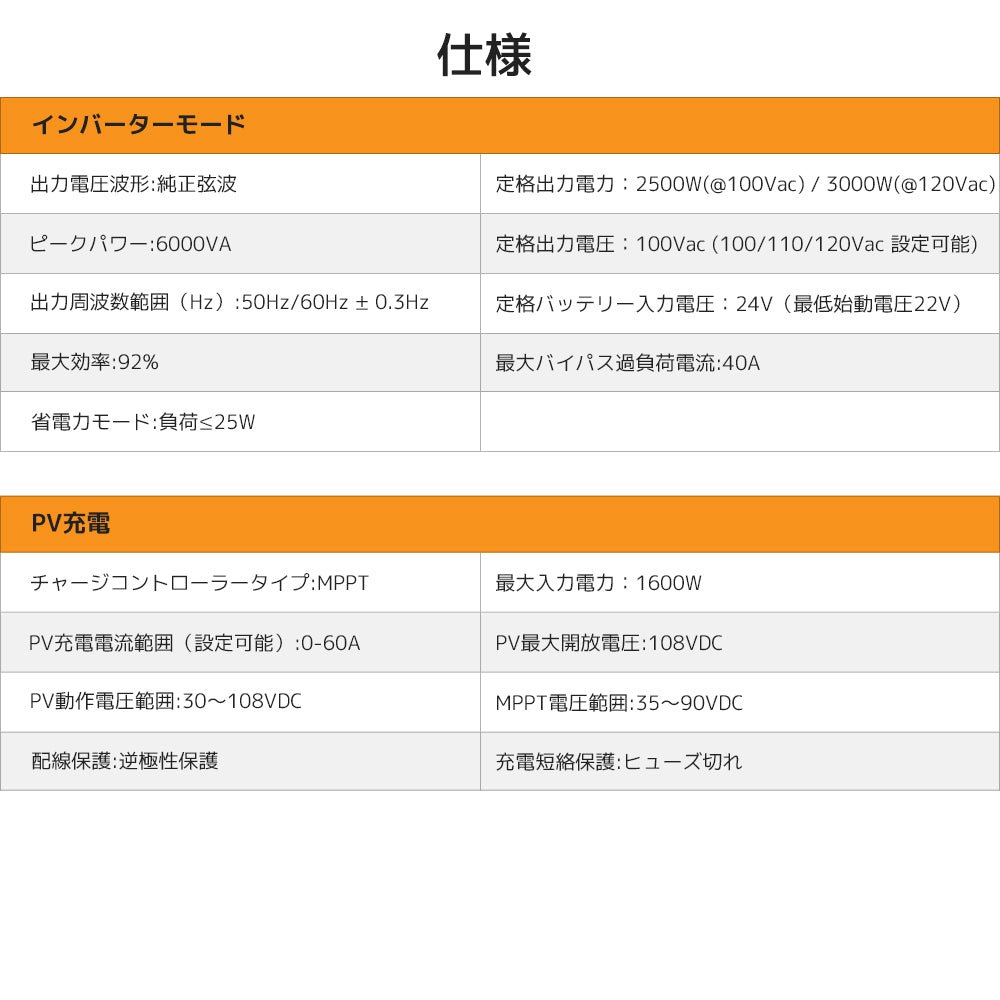 仕様

| インバーターモード | |
|---|---|
| 出力電圧波形:純正弦波 | 定格出力電力：2500W(@100Vac) / 3000W(@120Vac) |
| ピークパワー:6000VA | 定格出力電圧：100Vac (100/110/120Vac 設定可能) |
| 出力周波数範囲（Hz）:50Hz/60Hz ± 0.3Hz | 定格バッテリー入力電圧：24V（最低始動電圧22V） |
| 最大効率:92% | 最大バイパス過負荷電流:40A |
| 省電力モード:負荷≤25W | |

| PV充電 | |
|---|---|
| チャージコントローラータイプ:MPPT | 最大入力電力：1600W |
| PV充電電流範囲（設定可能）:0-60A | PV最大開放電圧:108VDC |
| PV動作電圧範囲:30～108VDC | MPPT電圧範囲:35～90VDC |
| 配線保護:逆極性保護 | 充電短絡保護:ヒューズ切れ |